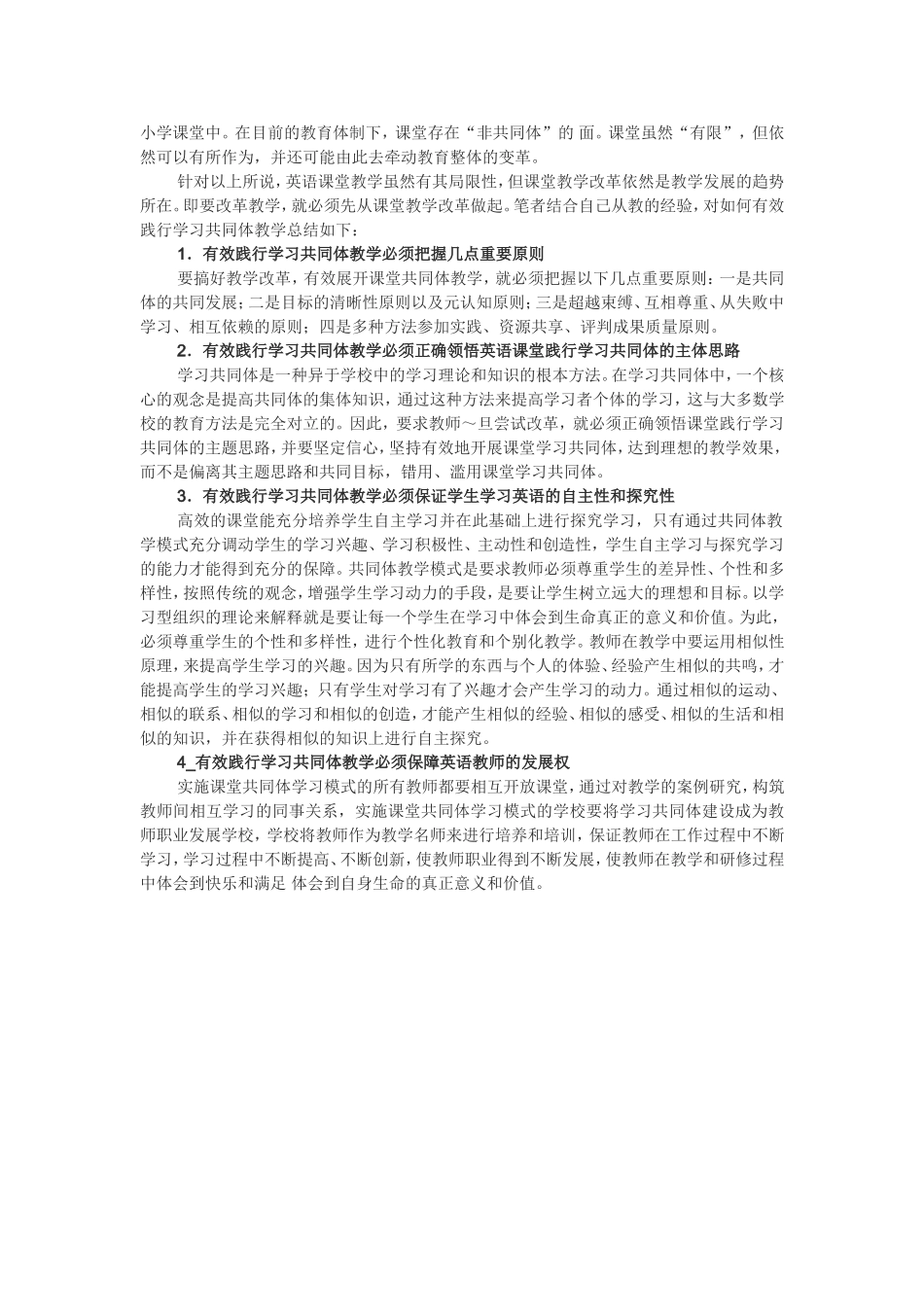 小学课堂中。在目前的教育体制下，课堂存在“非共同体”的 面。课堂虽然“有限”，但依然可以有所作为，并还可能由此去牵动教育整体的变革。

针对以上所说，英语课堂教学虽然有其局限性，但课堂教学改革依然是教学发展的趋势所在。即要改革教学，就必须先从课堂教学改革做起。笔者结合自己从教的经验，对如何有效践行学习共同体教学总结如下：

1．有效践行学习共同体教学必须把握几点重要原则

要搞好教学改革，有效展开课堂共同体教学，就必须把握以下几点重要原则：一是共同体的共同发展；二是目标的清晰性原则以及元认知原则；三是超越束缚、互相尊重、从失败中学习、相互依赖的原则；四是多种方法参加实践、资源共享、评判成果质量原则。

2．有效践行学习共同体教学必须正确领悟英语课堂践行学习共同体的主体思路

学习共同体是一种异于学校中的学习理论和知识的根本方法。在学习共同体中，一个核心的观念是提高共同体的集体知识，通过这种方法来提高学习者个体的学习，这与大多数学校的教育方法是完全对立的。因此，要求教师～旦尝试改革，就必须正确领悟课堂践行学习共同体的主题思路，并要坚定信心，坚持有效地开展课堂学习共同体，达到理想的教学效果，而不是偏离其主题思路和共同目标，错用、滥用课堂学习共同体。

3．有效践行学习共同体教学必须保证学生学习英语的自主性和探究性

高效的课堂能充分培养学生自主学习并在此基础上进行探究学习，只有通过共同体教学模式充分调动学生的学习兴趣、学习积极性、主动性和创造性，学生自主学习与探究学习的能力才能得到充分的保障。共同体教学模式是要求教师必须尊重学生的差异性、个性和多样性，按照传统的观念，增强学生学习动力的手段，是要让学生树立远大的理想和目标。以学习型组织的理论来解释就是要让每一个学生在学习中体会到生命真正的意义和价值。为此，必须尊重学生的个性和多样性，进行个性化教育和个别化教学。教师在教学中要运用相似性原理，来提高学生学习的兴趣。因为只有所学的东西与个人的体验、经验产生相似的共鸣，才能提高学生的学习兴趣；只有学生对学习有了兴趣才会产生学习的动力。通过相似的运动、相似的联系、相似的学习和相似的创造，才能产生相似的经验、相似的感受、相似的生活和相似的知识，并在获得相似的知识上进行自主探究。

4_有效践行学习共同体教学必须保障英语教师的发展权

实施课堂共同体学习模式的所有教师都要相互开放课堂，通过对教学的案例研究，构筑教师间相互学习的同事关系，实施课堂共同体学习模式的学校要将学习共同体建设成为教师职业发展学校，学校将教师作为教学名师来进行培养和培训，保证教师在工作过程中不断学习，学习过程中不断提高、不断创新，使教师职业得到不断发展，使教师在教学和研修过程中体会到快乐和满足 体会到自身生命的真正意义和价值。